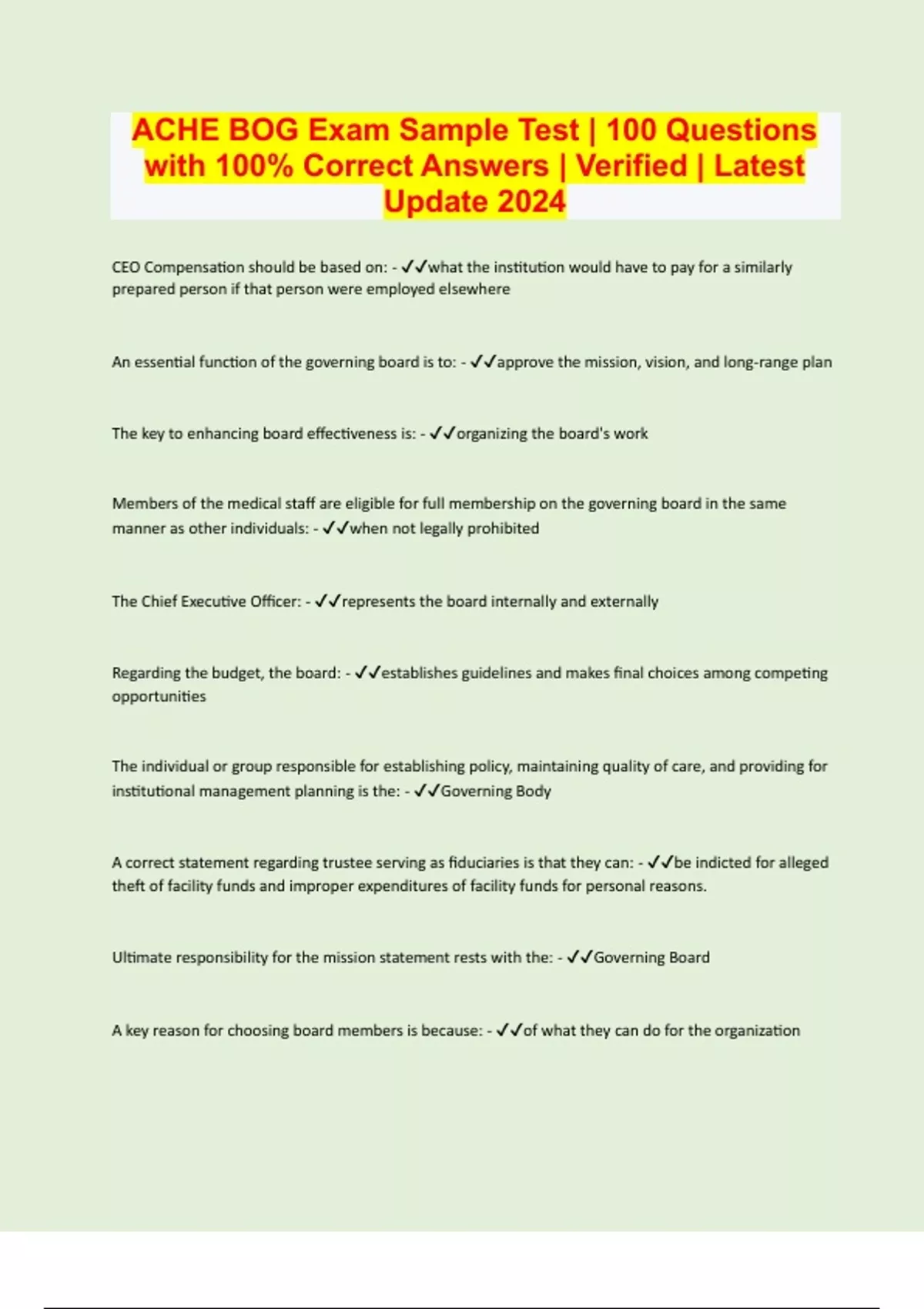 ACHE BOG Exam Sample Test | 100 Questions with 100% Correct Answers | Verified | Latest Update 2024

CEO Compensation should be based on: - ✓✓what the institution would have to pay for a similarly prepared person if that person were employed elsewhere

An essential function of the governing board is to: - ✓✓approve the mission, vision, and long-range plan

The key to enhancing board effectiveness is: - ✓✓organizing the board's work

Members of the medical staff are eligible for full membership on the governing board in the same manner as other individuals: - ✓✓when not legally prohibited

The Chief Executive Officer: - ✓✓represents the board internally and externally

Regarding the budget, the board: - ✓✓establishes guidelines and makes final choices among competing opportunities

The individual or group responsible for establishing policy, maintaining quality of care, and providing for institutional management planning is the: - ✓✓Governing Body

A correct statement regarding trustee serving as fiduciaries is that they can: - ✓✓be indicted for alleged theft of facility funds and improper expenditures of facility funds for personal reasons.

Ultimate responsibility for the mission statement rests with the: - ✓✓Governing Board

A key reason for choosing board members is because: - ✓✓of what they can do for the organization